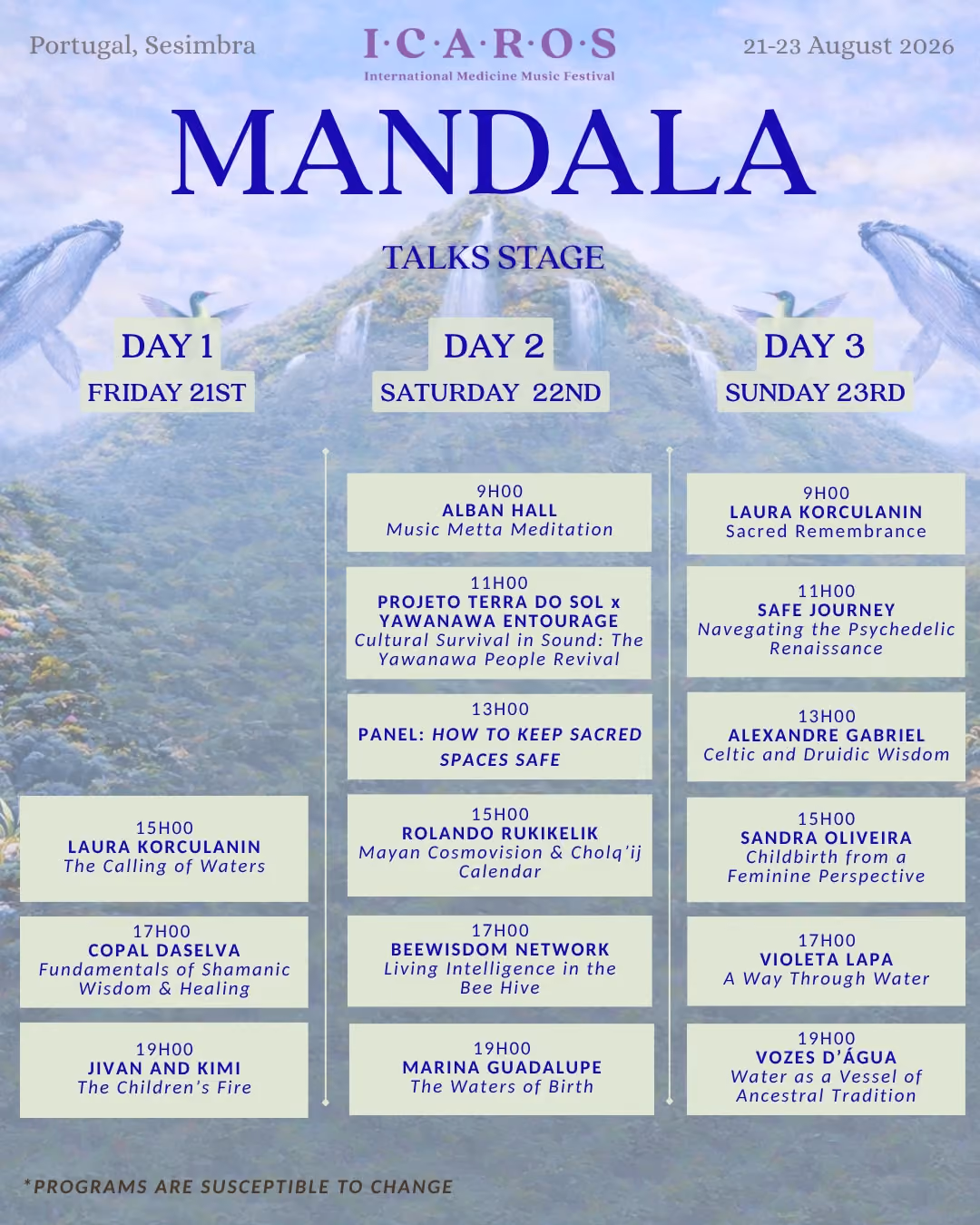 Portugal, Sesimbra

I·C·A·R·O·S
International Medicine Music Festival

21-23 August 2026

MANDALA

TALKS STAGE

DAY 1
FRIDAY 21ST

15H00
LAURA KORCULANIN
The Calling of Waters

17H00
COPAL DASELVA
Fundamentals of Shamanic Wisdom & Healing

19H00
JIVAN AND KIMI
The Children's Fire

DAY 2
SATURDAY 22ND

9H00
ALBAN HALL
Music Metta Meditation

11H00
PROJETO TERRA DO SOL x YAWANAWA ENTOURAGE
Cultural Survival in Sound: The Yawanawa People Revival

13H00
PANEL: HOW TO KEEP SACRED SPACES SAFE

15H00
ROLANDO RUKIKELIK
Mayan Cosmovision & Cholq'ij Calendar

17H00
BEEWISDOM NETWORK
Living Intelligence in the Bee Hive

19H00
MARINA GUADALUPE
The Waters of Birth

DAY 3
SUNDAY 23RD

9H00
LAURA KORCULANIN
Sacred Remembrance

11H00
SAFE JOURNEY
Navegating the Psychedelic Renaissance

13H00
ALEXANDRE GABRIEL
Celtic and Druidic Wisdom

15H00
SANDRA OLIVEIRA
Childbirth from a Feminine Perspective

17H00
VIOLETA LAPA
A Way Through Water

19H00
VOZES D'ÁGUA
Water as a Vessel of Ancestral Tradition

*PROGRAMS ARE SUSCEPTIBLE TO CHANGE